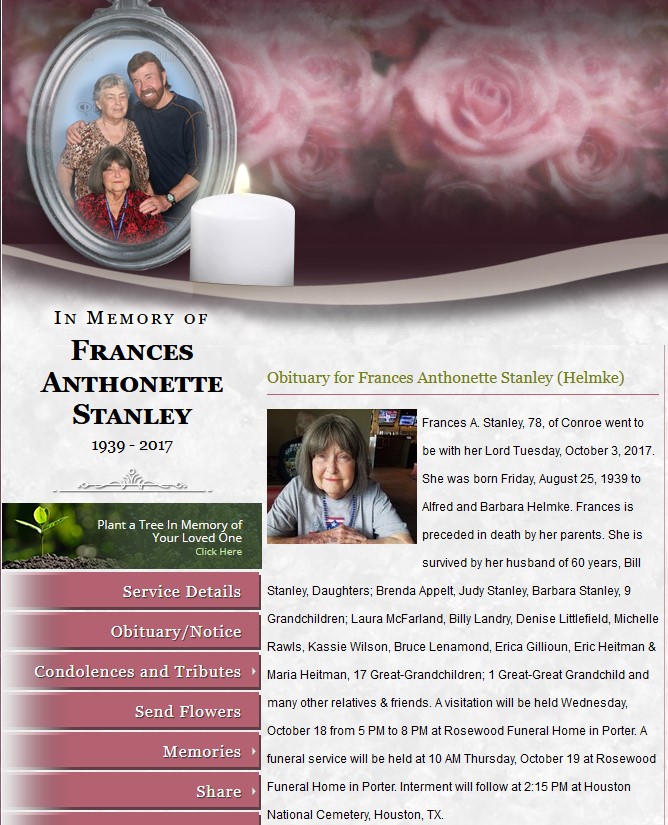 IN MEMORY OF

FRANCES ANTHONETTE STANLEY

1939 - 2017

Plant a Tree In Memory of Your Loved One
Click Here

Service Details

Obituary/Notice

Condolences and Tributes

Send Flowers

Memories

Share

Obituary for Frances Anthonette Stanley (Helmke)

Frances A. Stanley, 78, of Conroe went to be with her Lord Tuesday, October 3, 2017. She was born Friday, August 25, 1939 to Alfred and Barbara Helmke. Frances is preceded in death by her parents. She is survived by her husband of 60 years, Bill Stanley, Daughters; Brenda Appelt, Judy Stanley, Barbara Stanley, 9 Grandchildren; Laura McFarland, Billy Landry, Denise Littlefield, Michelle Rawls, Kassie Wilson, Bruce Lenamond, Erica Gillioun, Eric Heitman & Maria Heitman, 17 Great-Grandchildren; 1 Great-Great Grandchild and many other relatives & friends. A visitation will be held Wednesday, October 18 from 5 PM to 8 PM at Rosewood Funeral Home in Porter. A funeral service will be held at 10 AM Thursday, October 19 at Rosewood Funeral Home in Porter. Interment will follow at 2:15 PM at Houston National Cemetery, Houston, TX.